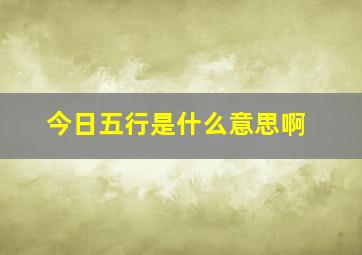 今日五行是什么意思啊